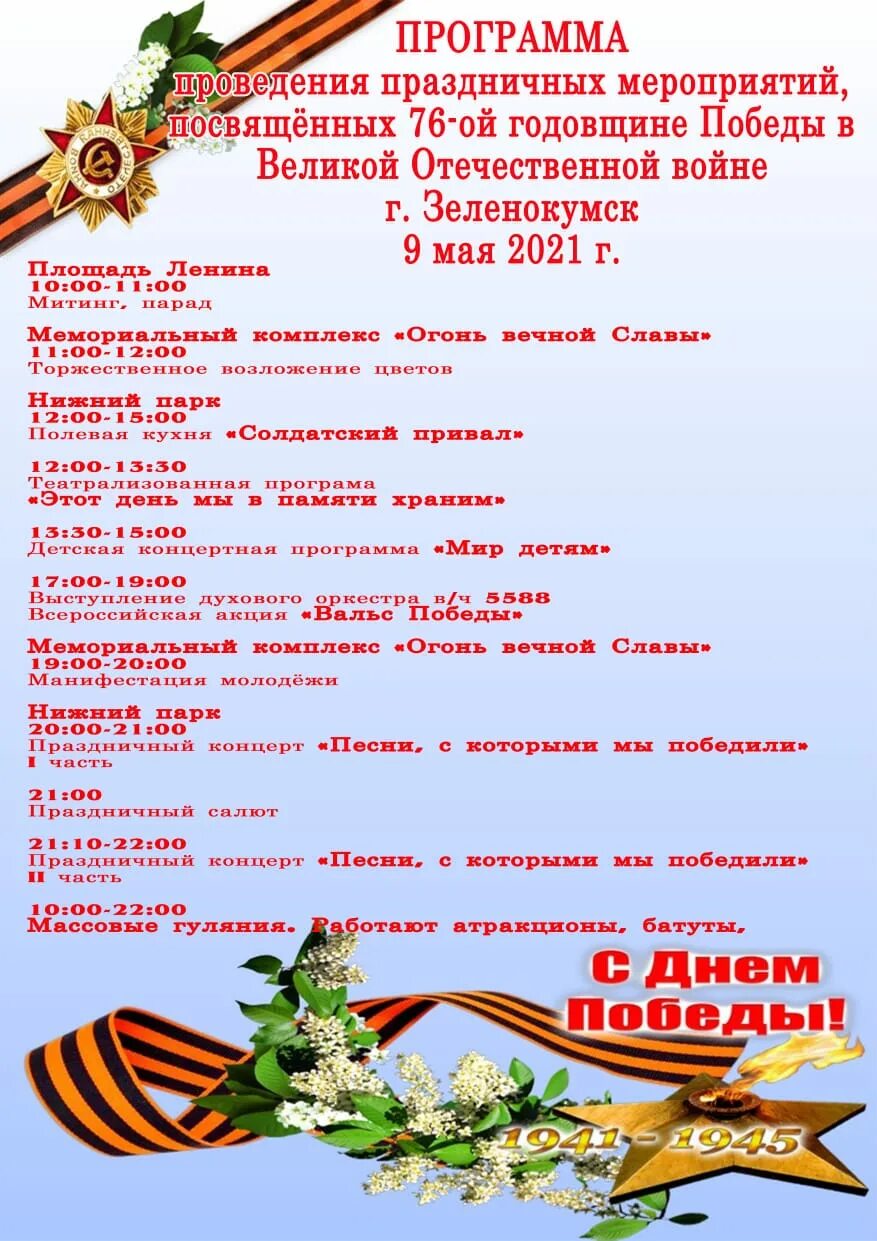 ПРОГРАММА
проведения праздничных мероприятий, посвящённых 76-ой годовщине Победы в Великой Отечественной войне
г. Зеленокумск
9 мая 2021 г.

Площадь Ленина
10:00-11:00
Митинг, парад

Мемориальный комплекс «Огонь вечной Славы»
11:00-12:00
Торжественное возложение цветов

Нижний парк
12:00-15:00
Полевая кухня «Солдатский привал»

12:00-13:30
Театрализованная програма
«Этот день мы в памяти храним»

13:30-15:00
Детская концертная программа «Мир детям»

17:00-19:00
Выступление духового оркестра в/ч 5588
Всероссийская акция «Вальс Победы»

Мемориальный комплекс «Огонь вечной Славы»
19:00-20:00
Манифестация молодёжи

Нижний парк
20:00-21:00
Праздничный концерт «Песни, с которыми мы победили»
I часть

21:00
Праздничный салют

21:10-22:00
Праздничный концерт «Песни, с которыми мы победили»
II часть

10:00-22:00
Массовые гуляния. Работают атракционы, батуты,

С Днем Победы!

1941 - 1945